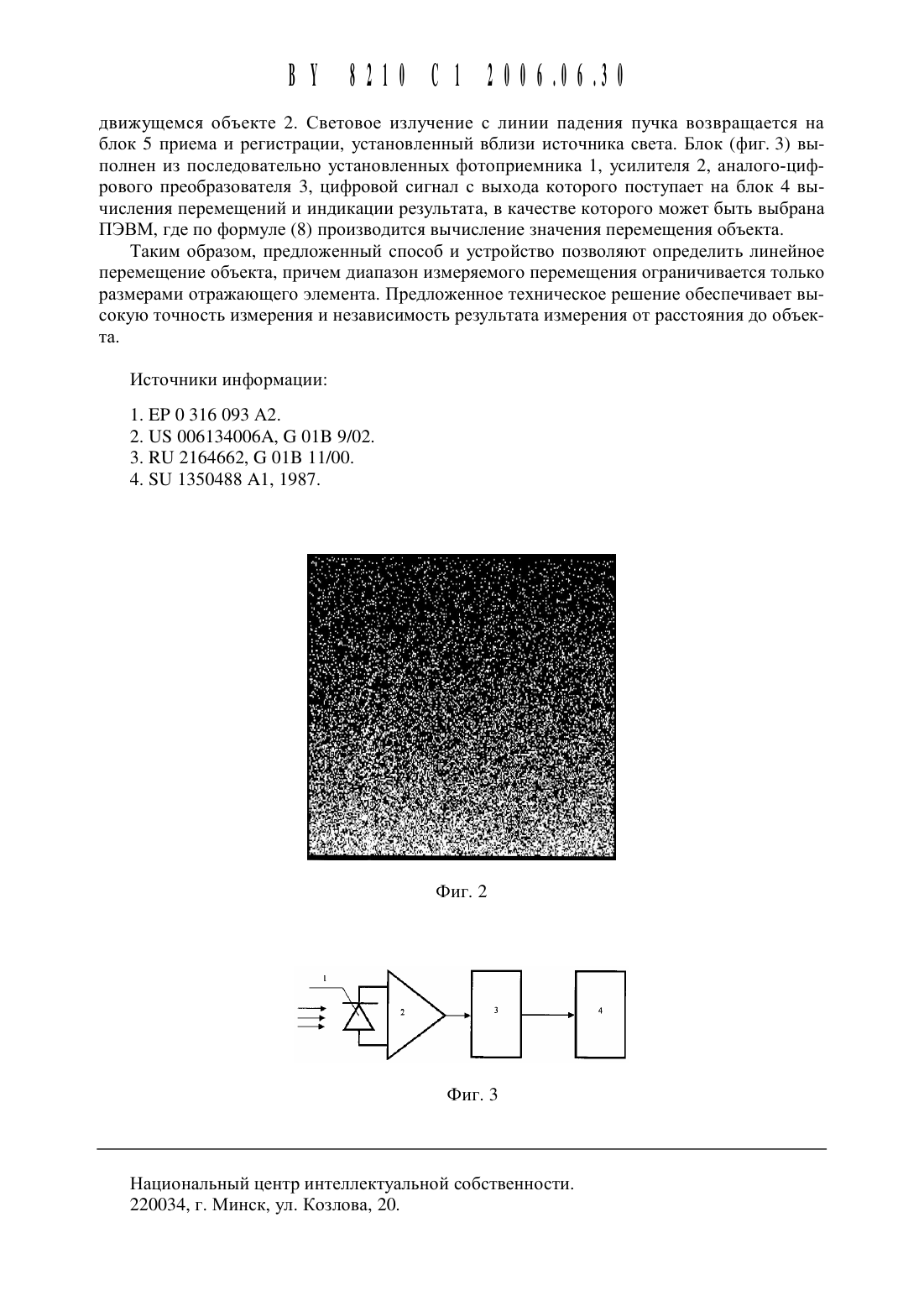 BY 8210 C1 2006.06.30

движущемся объекте 2. Световое излучение с линии падения пучка возвращается на блок 5 приема и регистрации, установленный вблизи источника света. Блок (фиг. 3) выполнен из последовательно установленных фотоприемника 1, усилителя 2, аналого-цифрового преобразователя 3, цифровой сигнал с выхода которого поступает на блок 4 вычисления перемещений и индикации результата, в качестве которого может быть выбрана ПЭВМ, где по формуле (8) производится вычисление значения перемещения объекта.

Таким образом, предложенный способ и устройство позволяют определить линейное перемещение объекта, причем диапазон измеряемого перемещения ограничивается только размерами отражающего элемента. Предложенное техническое решение обеспечивает высокую точность измерения и независимость результата измерения от расстояния до объекта.

Источники информации:

1. EP 0 316 093 A2.
2. US 006134006A, G 01B 9/02.
3. RU 2164662, G 01B 11/00.
4. SU 1350488 A1, 1987.

Фиг. 2

1
2
3
4

Фиг. 3

Национальный центр интеллектуальной собственности.
220034, г. Минск, ул. Козлова, 20.